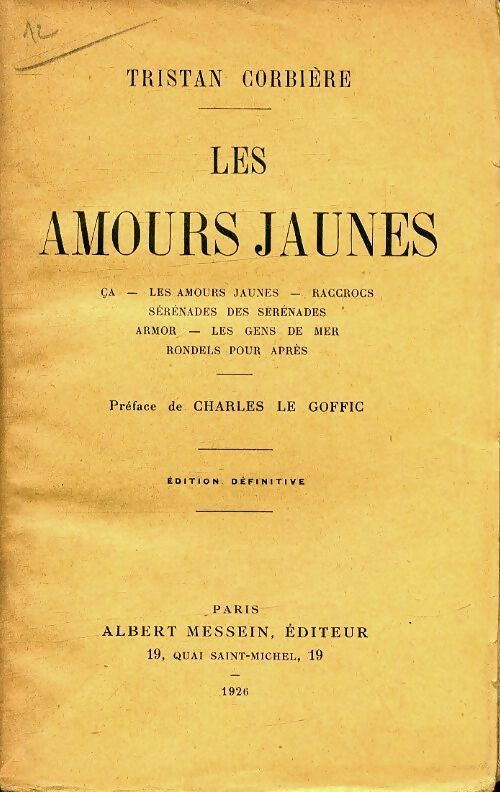 12

TRISTAN CORBIÈRE

LES

AMOURS JAUNES

ÇA — LES AMOURS JAUNES — RACCROCS
SÉRÉNADES DES SÉRÉNADES
ARMOR — LES GENS DE MER
RONDELS POUR APRÈS

Préface de CHARLES LE GOFFIC

ÉDITION DÉFINITIVE

PARIS
ALBERT MESSEIN, ÉDITEUR
19, QUAI SAINT-MICHEL, 19

1926